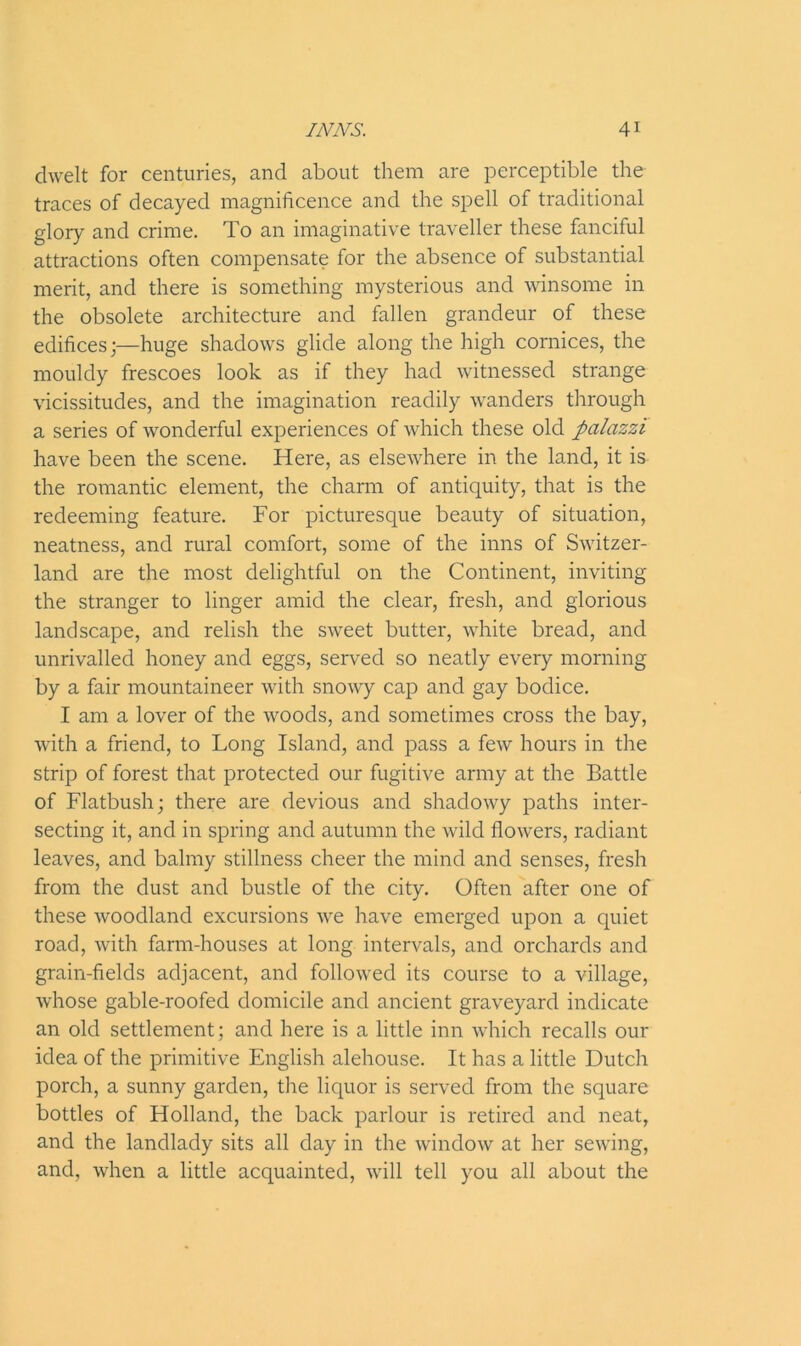 INNS. 41

dwelt for centuries, and about them are perceptible the traces of decayed magnificence and the spell of traditional glory and crime. To an imaginative traveller these fanciful attractions often compensate for the absence of substantial merit, and there is something mysterious and winsome in the obsolete architecture and fallen grandeur of these edifices;—huge shadows glide along the high cornices, the mouldy frescoes look as if they had witnessed strange vicissitudes, and the imagination readily wanders through a series of wonderful experiences of which these old palazzi have been the scene. Here, as elsewhere in the land, it is the romantic element, the charm of antiquity, that is the redeeming feature. For picturesque beauty of situation, neatness, and rural comfort, some of the inns of Switzerland are the most delightful on the Continent, inviting the stranger to linger amid the clear, fresh, and glorious landscape, and relish the sweet butter, white bread, and unrivalled honey and eggs, served so neatly every morning by a fair mountaineer with snowy cap and gay bodice.

I am a lover of the woods, and sometimes cross the bay, with a friend, to Long Island, and pass a few hours in the strip of forest that protected our fugitive army at the Battle of Flatbush; there are devious and shadowy paths intersecting it, and in spring and autumn the wild flowers, radiant leaves, and balmy stillness cheer the mind and senses, fresh from the dust and bustle of the city. Often after one of these woodland excursions we have emerged upon a quiet road, with farm-houses at long intervals, and orchards and grain-fields adjacent, and followed its course to a village, whose gable-roofed domicile and ancient graveyard indicate an old settlement; and here is a little inn which recalls our idea of the primitive English alehouse. It has a little Dutch porch, a sunny garden, the liquor is served from the square bottles of Holland, the back parlour is retired and neat, and the landlady sits all day in the window at her sewing, and, when a little acquainted, will tell you all about the